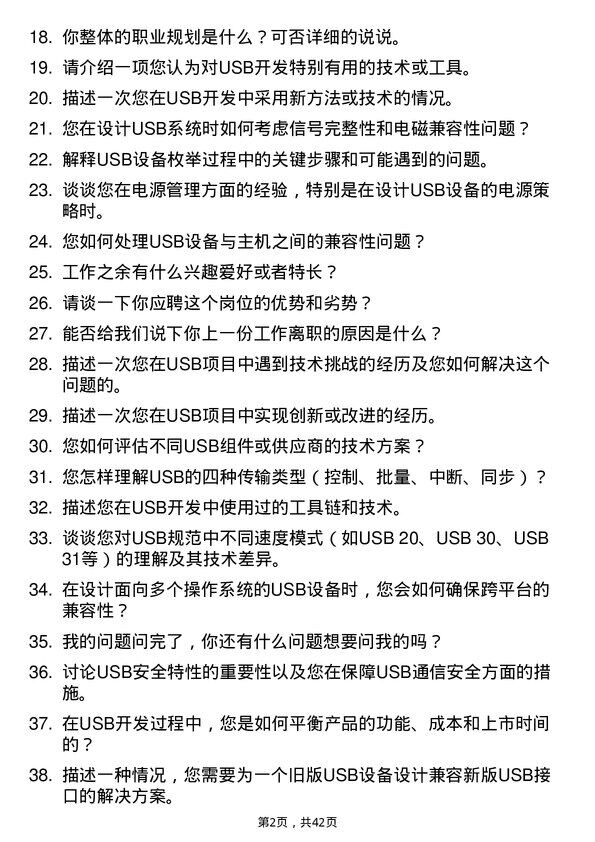 18. 你整体的职业规划是什么？可否详细的说说。

19. 请介绍一项您认为对USB开发特别有用的技术或工具。

20. 描述一次您在USB开发中采用新方法或技术的情况。

21. 您在设计USB系统时如何考虑信号完整性和电磁兼容性问题？

22. 解释USB设备枚举过程中的关键步骤和可能遇到的问题。

23. 谈谈您在电源管理方面的经验，特别是在设计USB设备的电源策略时。

24. 您如何处理USB设备与主机之间的兼容性问题？

25. 工作之余有什么兴趣爱好或者特长？

26. 请谈一下你应聘这个岗位的优势和劣势？

27. 能否给我们说下你上一份工作离职的原因是什么？

28. 描述一次您在USB项目中遇到技术挑战的经历及您如何解决这个问题的。

29. 描述一次您在USB项目中实现创新或改进的经历。

30. 您如何评估不同USB组件或供应商的技术方案？

31. 您怎样理解USB的四种传输类型（控制、批量、中断、同步）？

32. 描述您在USB开发中使用过的工具链和技术。

33. 谈谈您对USB规范中不同速度模式（如USB 20、USB 30、USB 31等）的理解及其技术差异。

34. 在设计面向多个操作系统的USB设备时，您会如何确保跨平台的兼容性？

35. 我的问题问完了，你还有什么问题想要问我的吗？

36. 讨论USB安全特性的重要性以及您在保障USB通信安全方面的措施。

37. 在USB开发过程中，您是如何平衡产品的功能、成本和上市时间的？

38. 描述一种情况，您需要为一个旧版USB设备设计兼容新版USB接口的解决方案。

第2页，共42页